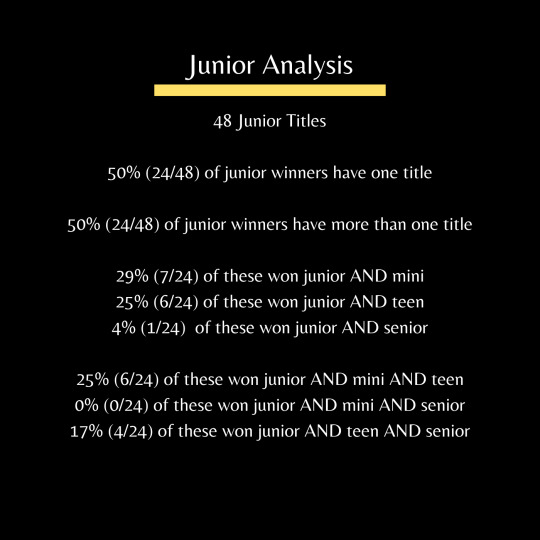 Junior Analysis

48 Junior Titles

50% (24/48) of junior winners have one title

50% (24/48) of junior winners have more than one title

29% (7/24) of these won junior AND mini
25% (6/24) of these won junior AND teen
4% (1/24) of these won junior AND senior

25% (6/24) of these won junior AND mini AND teen
0% (0/24) of these won junior AND mini AND senior
17% (4/24) of these won junior AND teen AND senior